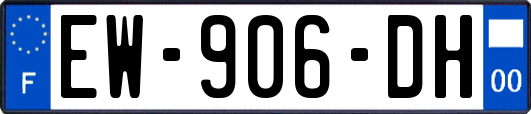 F

EW-906-DH

00